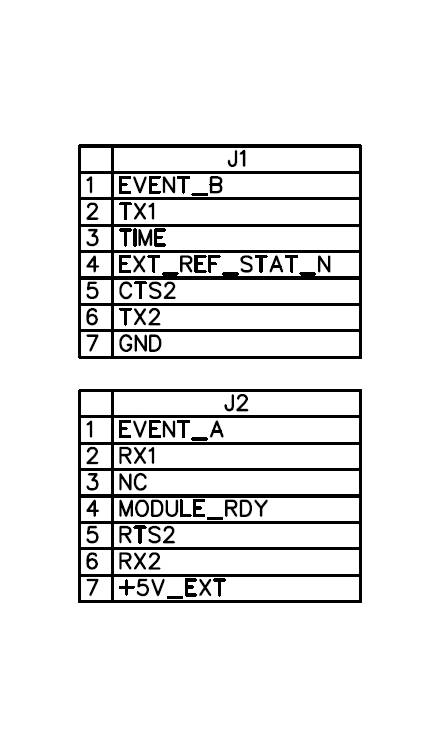 |   | J1 |
|---|---|
| 1 | EVENT_B |
| 2 | TX1 |
| 3 | TIME |
| 4 | EXT_REF_STAT_N |
| 5 | CTS2 |
| 6 | TX2 |
| 7 | GND |

|   | J2 |
|---|---|
| 1 | EVENT_A |
| 2 | RX1 |
| 3 | NC |
| 4 | MODULE_RDY |
| 5 | RTS2 |
| 6 | RX2 |
| 7 | +5V_EXT |